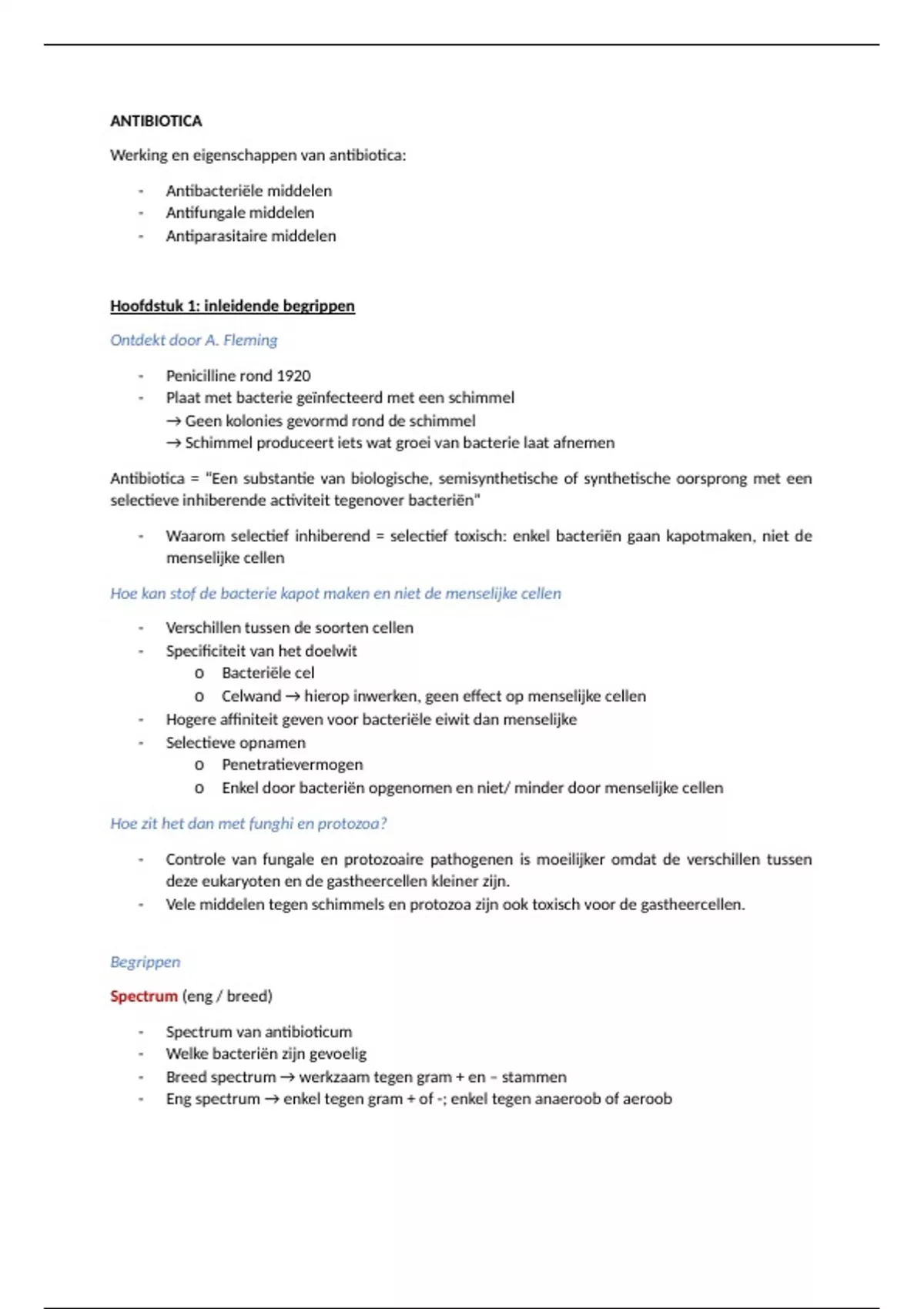 ANTIBIOTICA

Werking en eigenschappen van antibiotica:

- Antibacteriële middelen
- Antifungale middelen
- Antiparasitaire middelen

Hoofdstuk 1: inleidende begrippen

Ontdekt door A. Fleming

- Penicilline rond 1920
- Plaat met bacterie geïnfecteerd met een schimmel
→ Geen kolonies gevormd rond de schimmel
→ Schimmel produceert iets wat groei van bacterie laat afnemen

Antibiotica = "Een substantie van biologische, semisynthetische of synthetische oorsprong met een selectieve inhiberende activiteit tegenover bacteriën"

- Waarom selectief inhiberend = selectief toxisch: enkel bacteriën gaan kapotmaken, niet de menselijke cellen

Hoe kan stof de bacterie kapot maken en niet de menselijke cellen

- Verschillen tussen de soorten cellen
- Specificiteit van het doelwit
  o Bacteriële cel
  o Celwand → hierop inwerken, geen effect op menselijke cellen
- Hogere affiniteit geven voor bacteriële eiwit dan menselijke
- Selectieve opnamen
  o Penetratievermogen
  o Enkel door bacteriën opgenomen en niet/ minder door menselijke cellen

Hoe zit het dan met funghi en protozoa?

- Controle van fungale en protozoaire pathogenen is moeilijker omdat de verschillen tussen deze eukaryoten en de gastheercellen kleiner zijn.
- Vele middelen tegen schimmels en protozoa zijn ook toxisch voor de gastheercellen.

Begrippen

Spectrum (eng / breed)

- Spectrum van antibioticum
- Welke bacteriën zijn gevoelig
- Breed spectrum → werkzaam tegen gram + en – stammen
- Eng spectrum → enkel tegen gram + of -; enkel tegen anaeroob of aeroob